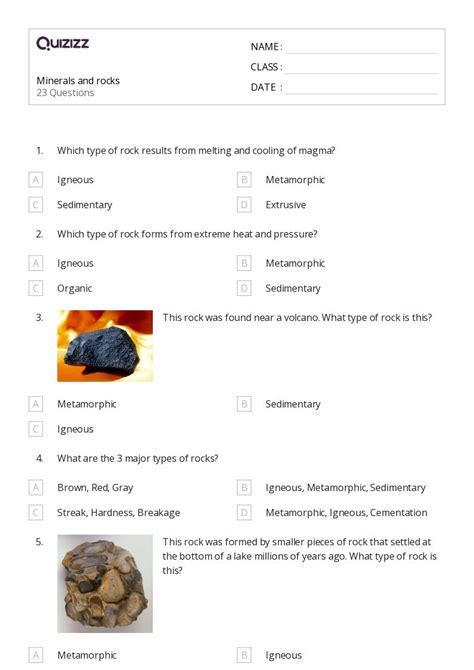 Quizizz

Minerals and rocks
23 Questions

NAME :
CLASS :
DATE :

1. Which type of rock results from melting and cooling of magma?

A Igneous
B Metamorphic
C Sedimentary
D Extrusive

2. Which type of rock forms from extreme heat and pressure?

A Igneous
B Metamorphic
C Organic
D Sedimentary

3. This rock was found near a volcano. What type of rock is this?

A Metamorphic
B Sedimentary
C Igneous

4. What are the 3 major types of rocks?

A Brown, Red, Gray
B Igneous, Metamorphic, Sedimentary
C Streak, Hardness, Breakage
D Metamorphic, Igneous, Cementation

5. This rock was formed by smaller pieces of rock that settled at the bottom of a lake millions of years ago. What type of rock is this?

A Metamorphic
B Igneous